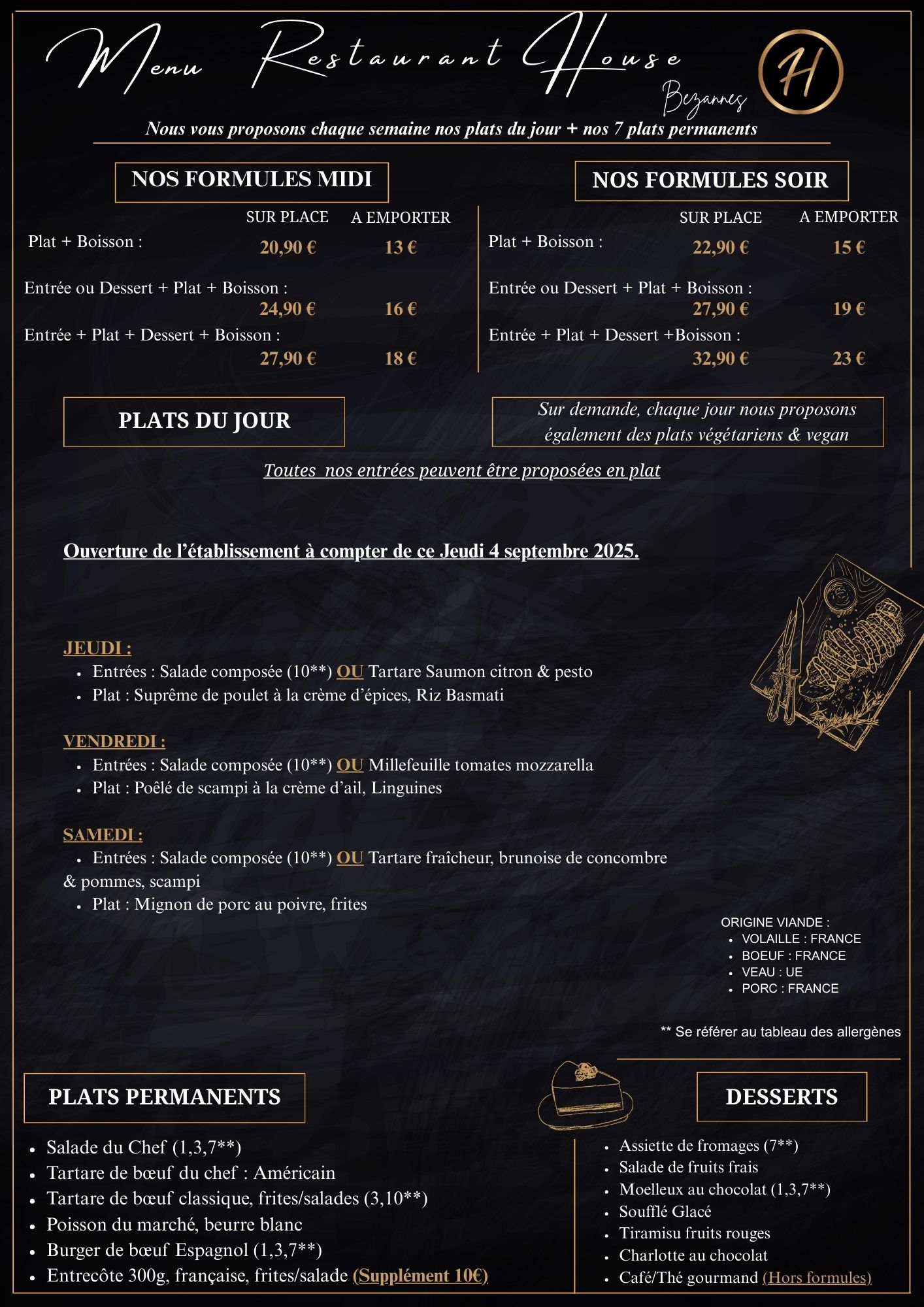 Menu Restaurant House

Bezannes

H

Nous vous proposons chaque semaine nos plats du jour + nos 7 plats permanents

NOS FORMULES MIDI

| | SUR PLACE | A EMPORTER |
|---|---|---|
| Plat + Boisson : | 20,90 € | 13 € |
| Entrée ou Dessert + Plat + Boisson : | 24,90 € | 16 € |
| Entrée + Plat + Dessert + Boisson : | 27,90 € | 18 € |

NOS FORMULES SOIR

| | SUR PLACE | A EMPORTER |
|---|---|---|
| Plat + Boisson : | 22,90 € | 15 € |
| Entrée ou Dessert + Plat + Boisson : | 27,90 € | 19 € |
| Entrée + Plat + Dessert +Boisson : | 32,90 € | 23 € |

PLATS DU JOUR

Sur demande, chaque jour nous proposons également des plats végétariens & vegan

Toutes nos entrées peuvent être proposées en plat

Ouverture de l'établissement à compter de ce Jeudi 4 septembre 2025.

JEUDI :
• Entrées : Salade composée (10**) OU Tartare Saumon citron & pesto
• Plat : Suprême de poulet à la crème d'épices, Riz Basmati

VENDREDI :
• Entrées : Salade composée (10**) OU Millefeuille tomates mozzarella
• Plat : Poêlé de scampi à la crème d'ail, Linguines

SAMEDI :
• Entrées : Salade composée (10**) OU Tartare fraîcheur, brunoise de concombre & pommes, scampi
• Plat : Mignon de porc au poivre, frites

ORIGINE VIANDE :
• VOLAILLE : FRANCE
• BOEUF : FRANCE
• VEAU : UE
• PORC : FRANCE

** Se référer au tableau des allergènes

PLATS PERMANENTS

• Salade du Chef (1,3,7**)
• Tartare de bœuf du chef : Américain
• Tartare de bœuf classique, frites/salades (3,10**)
• Poisson du marché, beurre blanc
• Burger de bœuf Espagnol (1,3,7**)
• Entrecôte 300g, française, frites/salade (Supplément 10€)

DESSERTS

• Assiette de fromages (7**)
• Salade de fruits frais
• Moelleux au chocolat (1,3,7**)
• Soufflé Glacé
• Tiramisu fruits rouges
• Charlotte au chocolat
• Café/Thé gourmand (Hors formules)